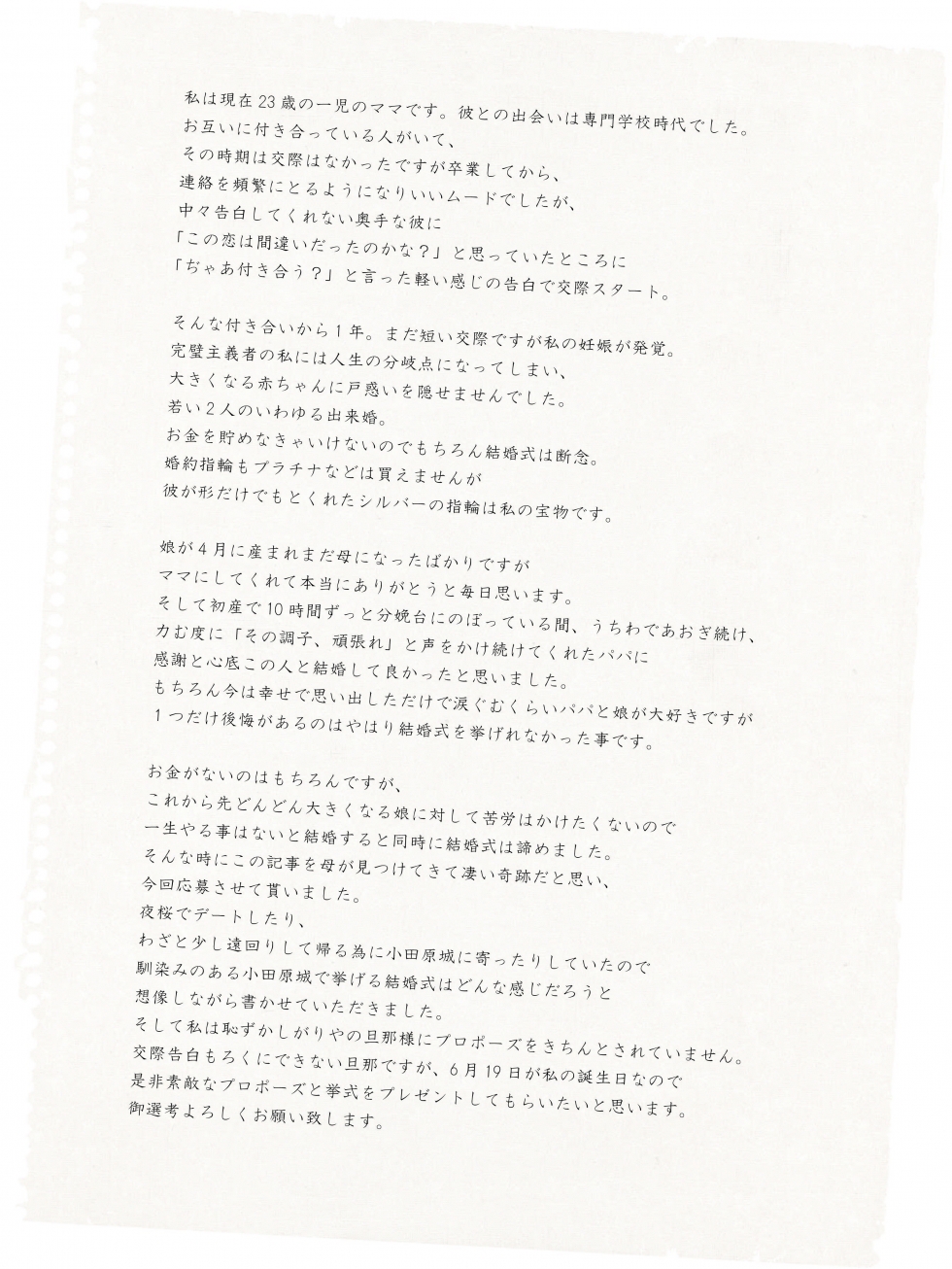 私は現在23歳の一児のママです。彼との出会いは専門学校時代でした。
お互いに付き合っている人がいて、
その時期は交際はなかったですが卒業してから、
連絡を頻繁にとるようになりいいムードでしたが、
中々告白してくれない奥手な彼に
「この恋は間違いだったのかな？」と思っていたところに
「ぢゃあ付き合う？」と言った軽い感じの告白で交際スタート。

そんな付き合いから１年。まだ短い交際ですが私の妊娠が発覚。
完璧主義者の私には人生の分岐点になってしまい、
大きくなる赤ちゃんに戸惑いを隠せませんでした。
若い２人のいわゆる出来婚。
お金を貯めなきゃいけないのでもちろん結婚式は断念。
婚約指輪もプラチナなどは買えませんが
彼が形だけでもとくれたシルバーの指輪は私の宝物です。

娘が４月に産まれまだ母になったばかりですが
ママにしてくれて本当にありがとうと毎日思います。
そして初産で10時間ずっと分娩台にのぼっている間、うちわであおぎ続け、
力む度に「その調子、頑張れ」と声をかけ続けてくれたパパに
感謝と心底この人と結婚して良かったと思いました。
もちろん今は幸せで思い出しただけで涙ぐむくらいパパと娘が大好きですが
１つだけ後悔があるのはやはり結婚式を挙げれなかった事です。

お金がないのはもちろんですが、
これから先どんどん大きくなる娘に対して苦労はかけたくないので
一生やる事はないと結婚すると同時に結婚式は諦めました。
そんな時にこの記事を母が見つけてきて凄い奇跡だと思い、
今回応募させて貰いました。
夜桜でデートしたり、
わざと少し遠回りして帰る為に小田原城に寄ったりしていたので
馴染みのある小田原城で挙げる結婚式はどんな感じだろうと
想像しながら書かせていただきました。
そして私は恥ずかしがりやの旦那様にプロポーズをきちんとされていません。
交際告白もろくにできない旦那ですが、6月19日が私の誕生日なので
是非素敵なプロポーズと挙式をプレゼントしてもらいたいと思います。
御選考よろしくお願い致します。